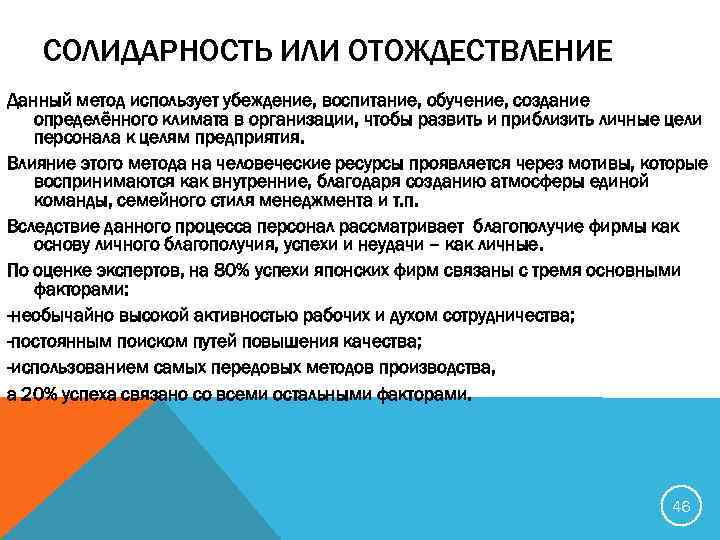 СОЛИДАРНОСТЬ ИЛИ ОТОЖДЕСТВЛЕНИЕ

Данный метод использует убеждение, воспитание, обучение, создание определённого климата в организации, чтобы развить и приблизить личные цели персонала к целям предприятия.

Влияние этого метода на человеческие ресурсы проявляется через мотивы, которые воспринимаются как внутренние, благодаря созданию атмосферы единой команды, семейного стиля менеджмента и т.п.

Вследствие данного процесса персонал рассматривает благополучие фирмы как основу личного благополучия, успехи и неудачи – как личные.

По оценке экспертов, на 80% успехи японских фирм связаны с тремя основными факторами:

-необычайно высокой активностью рабочих и духом сотрудничества;

-постоянным поиском путей повышения качества;

-использованием самых передовых методов производства,

а 20% успеха связано со всеми остальными факторами.

46